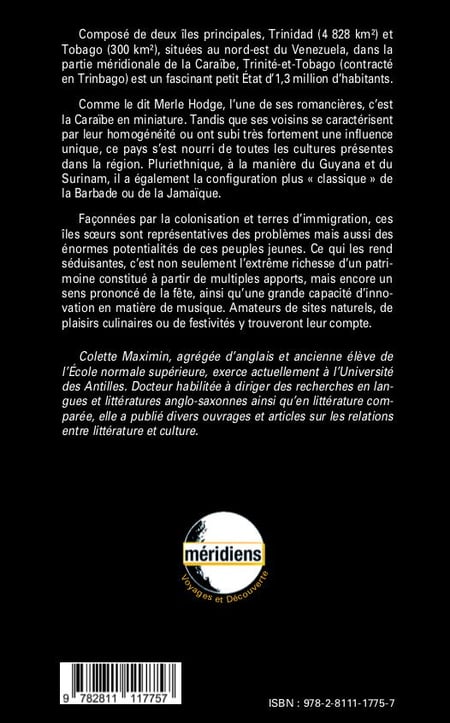 Composé de deux îles principales, Trinidad (4 828 km²) et Tobago (300 km²), situées au nord-est du Venezuela, dans la partie méridionale de la Caraïbe, Trinité-et-Tobago (contracté en Trinbago) est un fascinant petit État d'1,3 million d'habitants.

Comme le dit Merle Hodge, l'une de ses romancières, c'est la Caraïbe en miniature. Tandis que ses voisins se caractérisent par leur homogénéité ou ont subi très fortement une influence unique, ce pays s'est nourri de toutes les cultures présentes dans la région. Pluriethnique, à la manière du Guyana et du Surinam, il a également la configuration plus « classique » de la Barbade ou de la Jamaïque.

Façonnées par la colonisation et terres d'immigration, ces îles sœurs sont représentatives des problèmes mais aussi des énormes potentialités de ces peuples jeunes. Ce qui les rend séduisantes, c'est non seulement l'extrême richesse d'un patrimoine constitué à partir de multiples apports, mais encore un sens prononcé de la fête, ainsi qu'une grande capacité d'innovation en matière de musique. Amateurs de sites naturels, de plaisirs culinaires ou de festivités y trouveront leur compte.

Colette Maximin, agrégée d'anglais et ancienne élève de l'École normale supérieure, exerce actuellement à l'Université des Antilles. Docteur habilitée à diriger des recherches en langues et littératures anglo-saxonnes ainsi qu'en littérature comparée, elle a publié divers ouvrages et articles sur les relations entre littérature et culture.

méridiens
Voyages et Découverte

9 782811 117757

ISBN : 978-2-8111-1775-7